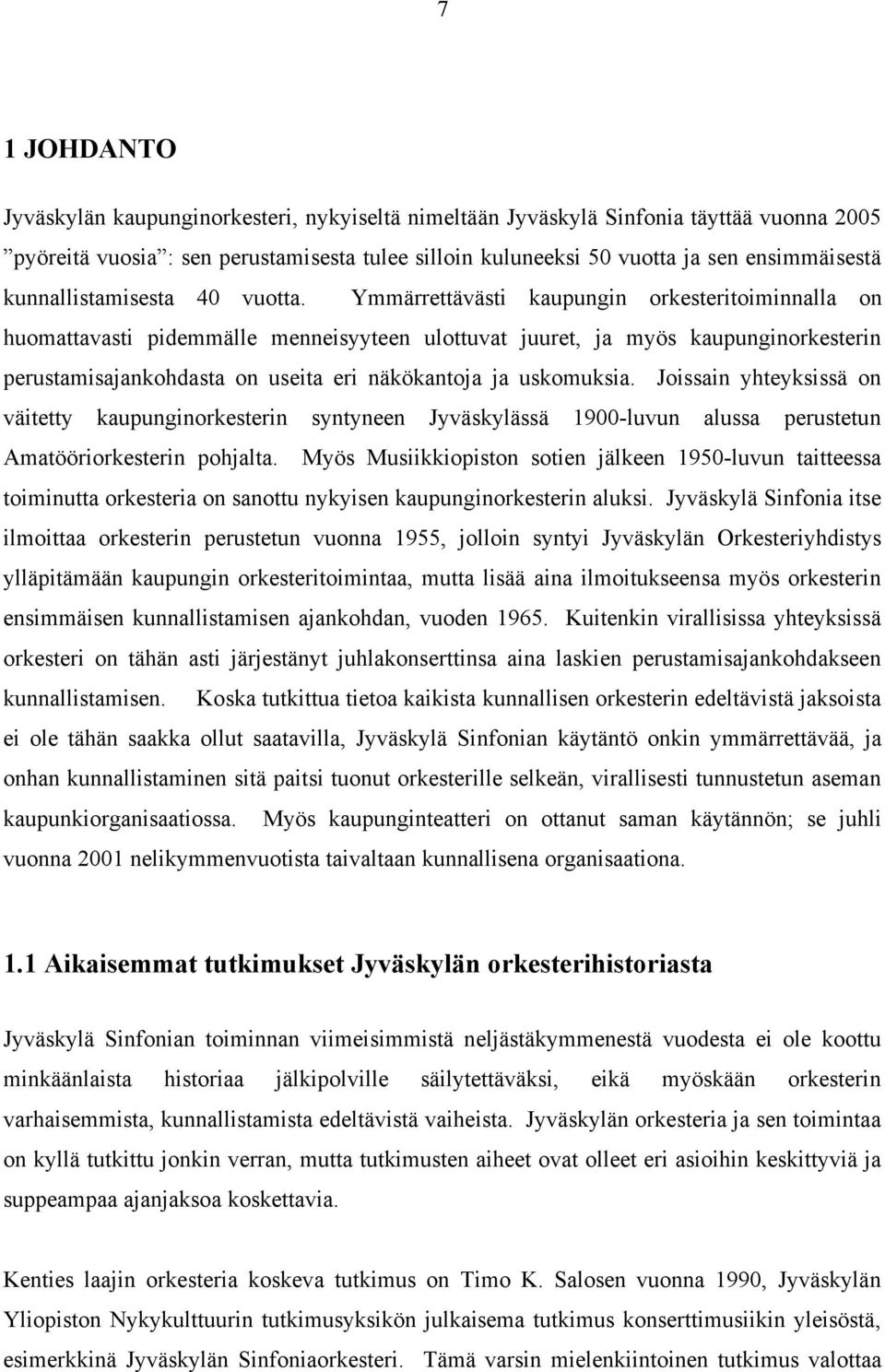 7

1 JOHDANTO

Jyväskylän kaupunginorkesteri, nykyiseltä nimeltään Jyväskylä Sinfonia täyttää vuonna 2005 ”pyöreitä vuosia”: sen perustamisesta tulee silloin kuluneeksi 50 vuotta ja sen ensimmäisestä kunnallistamisesta 40 vuotta. Ymmärrettävästi kaupungin orkesteritoiminnalla on huomattavasti pidemmälle menneisyyteen ulottuvat juuret, ja myös kaupunginorkesterin perustamisajankohdasta on useita eri näkökantoja ja uskomuksia. Joissain yhteyksissä on väitetty kaupunginorkesterin syntyneen Jyväskylässä 1900-luvun alussa perustetun Amatööriorkesterin pohjalta. Myös Musiikkiopiston sotien jälkeen 1950-luvun taitteessa toiminutta orkesteria on sanottu nykyisen kaupunginorkesterin aluksi. Jyväskylä Sinfonia itse ilmoittaa orkesterin perustetun vuonna 1955, jolloin syntyi Jyväskylän Orkesteriyhdistys ylläpitämään kaupungin orkesteritoimintaa, mutta lisää aina ilmoitukseensa myös orkesterin ensimmäisen kunnallistamisen ajankohdan, vuoden 1965. Kuitenkin virallisissa yhteyksissä orkesteri on tähän asti järjestänyt juhlakonserttinsa aina laskien perustamisajankohdakseen kunnallistamisen. Koska tutkittua tietoa kaikista kunnallisen orkesterin edeltävistä jaksoista ei ole tähän saakka ollut saatavilla, Jyväskylä Sinfonian käytäntö onkin ymmärrettävää, ja onhan kunnallistaminen sitä paitsi tuonut orkesterille selkeän, virallisesti tunnustetun aseman kaupunkiorganisaatiossa. Myös kaupunginteatteri on ottanut saman käytännön; se juhli vuonna 2001 nelikymmenvuotista taivaltaan kunnallisena organisaationa.

1.1 Aikaisemmat tutkimukset Jyväskylän orkesterihistoriasta

Jyväskylä Sinfonian toiminnan viimeisimmistä neljästäkymmenestä vuodesta ei ole koottu minkäänlaista historiaa jälkipolville säilytettäväksi, eikä myöskään orkesterin varhaisemmista, kunnallistamista edeltävistä vaiheista. Jyväskylän orkesteria ja sen toimintaa on kyllä tutkittu jonkin verran, mutta tutkimusten aiheet ovat olleet eri asioihin keskittyviä ja suppeampaa ajanjaksoa koskettavia.

Kenties laajin orkesteria koskeva tutkimus on Timo K. Salosen vuonna 1990, Jyväskylän Yliopiston Nykykulttuurin tutkimusyksikön julkaisema tutkimus konserttimusiikin yleisöstä, esimerkkinä Jyväskylän Sinfoniaorkesteri. Tämä varsin mielenkiintoinen tutkimus valottaa